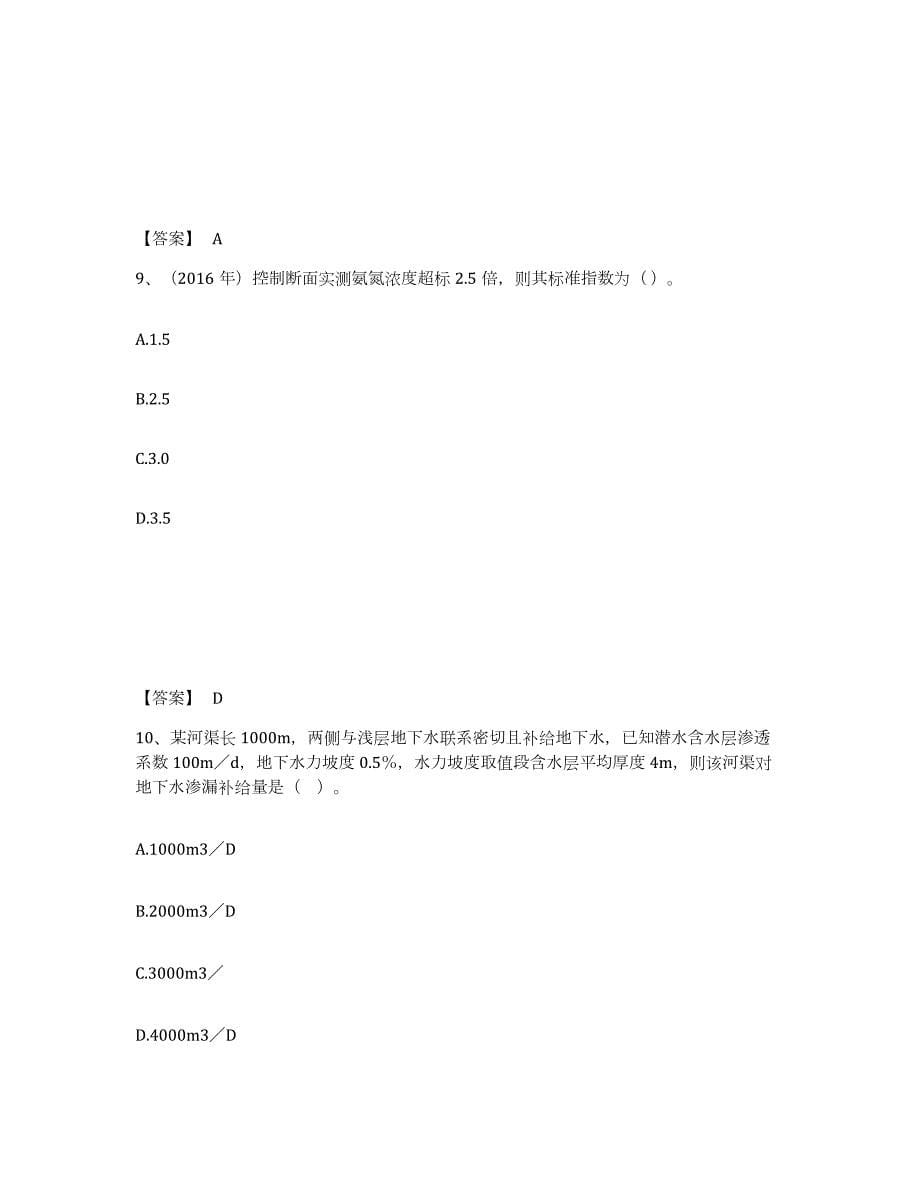 【答案】 A

9、（2016 年）控制断面实测氨氮浓度超标 2.5 倍，则其标准指数为（）。

A.1.5

B.2.5

C.3.0

D.3.5

【答案】 D

10、某河渠长 1000m，两侧与浅层地下水联系密切且补给地下水，已知潜水含水层渗透系数 100m／d，地下水力坡度 0.5%，水力坡度取值段含水层平均厚度 4m，则该河渠对地下水渗漏补给量是（ ）。

A.1000m3／D

B.2000m3／D

C.3000m3／

D.4000m3／D